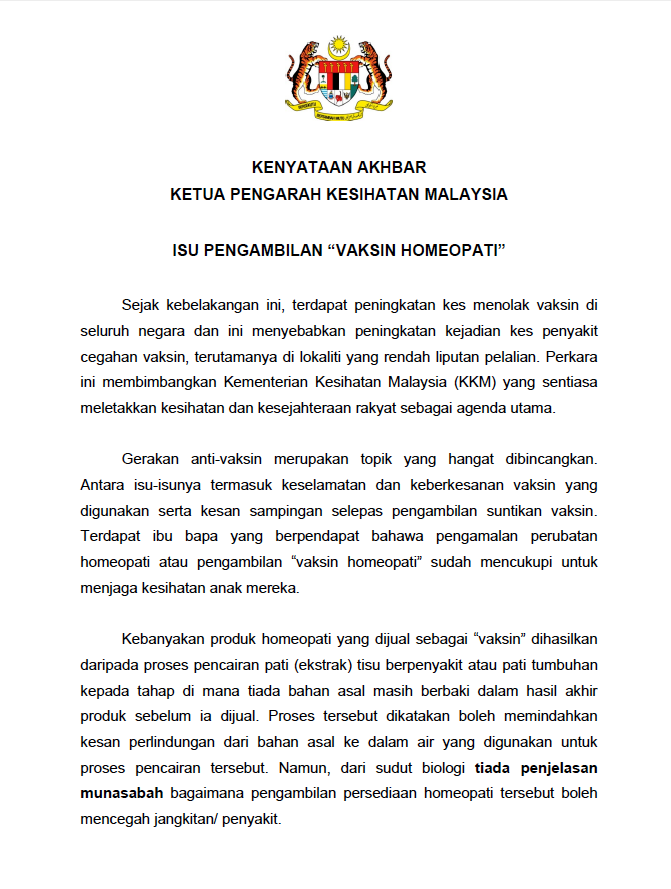 KENYATAAN AKHBAR
KETUA PENGARAH KESIHATAN MALAYSIA

ISU PENGAMBILAN “VAKSIN HOMEOPATI”

Sejak kebelakangan ini, terdapat peningkatan kes menolak vaksin di seluruh negara dan ini menyebabkan peningkatan kejadian kes penyakit cegahan vaksin, terutamanya di lokaliti yang rendah liputan pelalian. Perkara ini membimbangkan Kementerian Kesihatan Malaysia (KKM) yang sentiasa meletakkan kesihatan dan kesejahteraan rakyat sebagai agenda utama.

Gerakan anti-vaksin merupakan topik yang hangat dibincangkan. Antara isu-isunya termasuk keselamatan dan keberkesanan vaksin yang digunakan serta kesan sampingan selepas pengambilan suntikan vaksin. Terdapat ibu bapa yang berpendapat bahawa pengamalan perubatan homeopati atau pengambilan “vaksin homeopati” sudah mencukupi untuk menjaga kesihatan anak mereka.

Kebanyakan produk homeopati yang dijual sebagai “vaksin” dihasilkan daripada proses pencairan pati (ekstrak) tisu berpenyakit atau pati tumbuhan kepada tahap di mana tiada bahan asal masih berbaki dalam hasil akhir produk sebelum ia dijual. Proses tersebut dikatakan boleh memindahkan kesan perlindungan dari bahan asal ke dalam air yang digunakan untuk proses pencairan tersebut. Namun, dari sudut biologi tiada penjelasan munasabah bagaimana pengambilan persediaan homeopati tersebut boleh mencegah jangkitan/ penyakit.